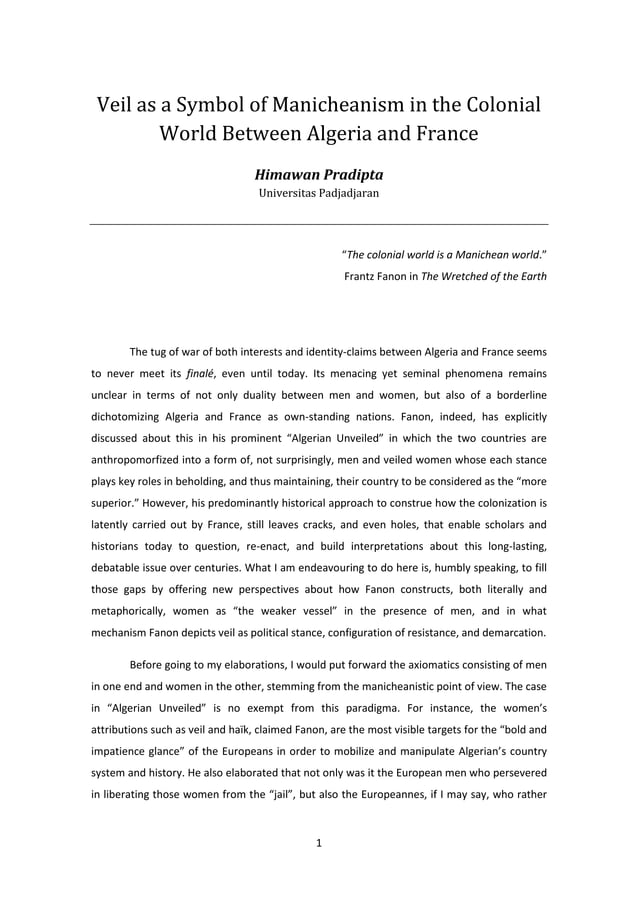 Veil as a Symbol of Manicheanism in the Colonial World Between Algeria and France

Himawan Pradipta
Universitas Padjadjaran

"The colonial world is a Manichean world."
Frantz Fanon in The Wretched of the Earth

The tug of war of both interests and identity-claims between Algeria and France seems to never meet its finalé, even until today. Its menacing yet seminal phenomena remains unclear in terms of not only duality between men and women, but also of a borderline dichotomizing Algeria and France as own-standing nations. Fanon, indeed, has explicitly discussed about this in his prominent "Algerian Unveiled" in which the two countries are anthropomorfized into a form of, not surprisingly, men and veiled women whose each stance plays key roles in beholding, and thus maintaining, their country to be considered as the "more superior." However, his predominantly historical approach to construe how the colonization is latently carried out by France, still leaves cracks, and even holes, that enable scholars and historians today to question, re-enact, and build interpretations about this long-lasting, debatable issue over centuries. What I am endeavouring to do here is, humbly speaking, to fill those gaps by offering new perspectives about how Fanon constructs, both literally and metaphorically, women as "the weaker vessel" in the presence of men, and in what mechanism Fanon depicts veil as political stance, configuration of resistance, and demarcation.

Before going to my elaborations, I would put forward the axiomatics consisting of men in one end and women in the other, stemming from the manicheanistic point of view. The case in "Algerian Unveiled" is no exempt from this paradigma. For instance, the women's attributions such as veil and haïk, claimed Fanon, are the most visible targets for the "bold and impatience glance" of the Europeans in order to mobilize and manipulate Algerian's country system and history. He also elaborated that not only was it the European men who persevered in liberating those women from the "jail", but also the Europeannes, if I may say, who rather

1